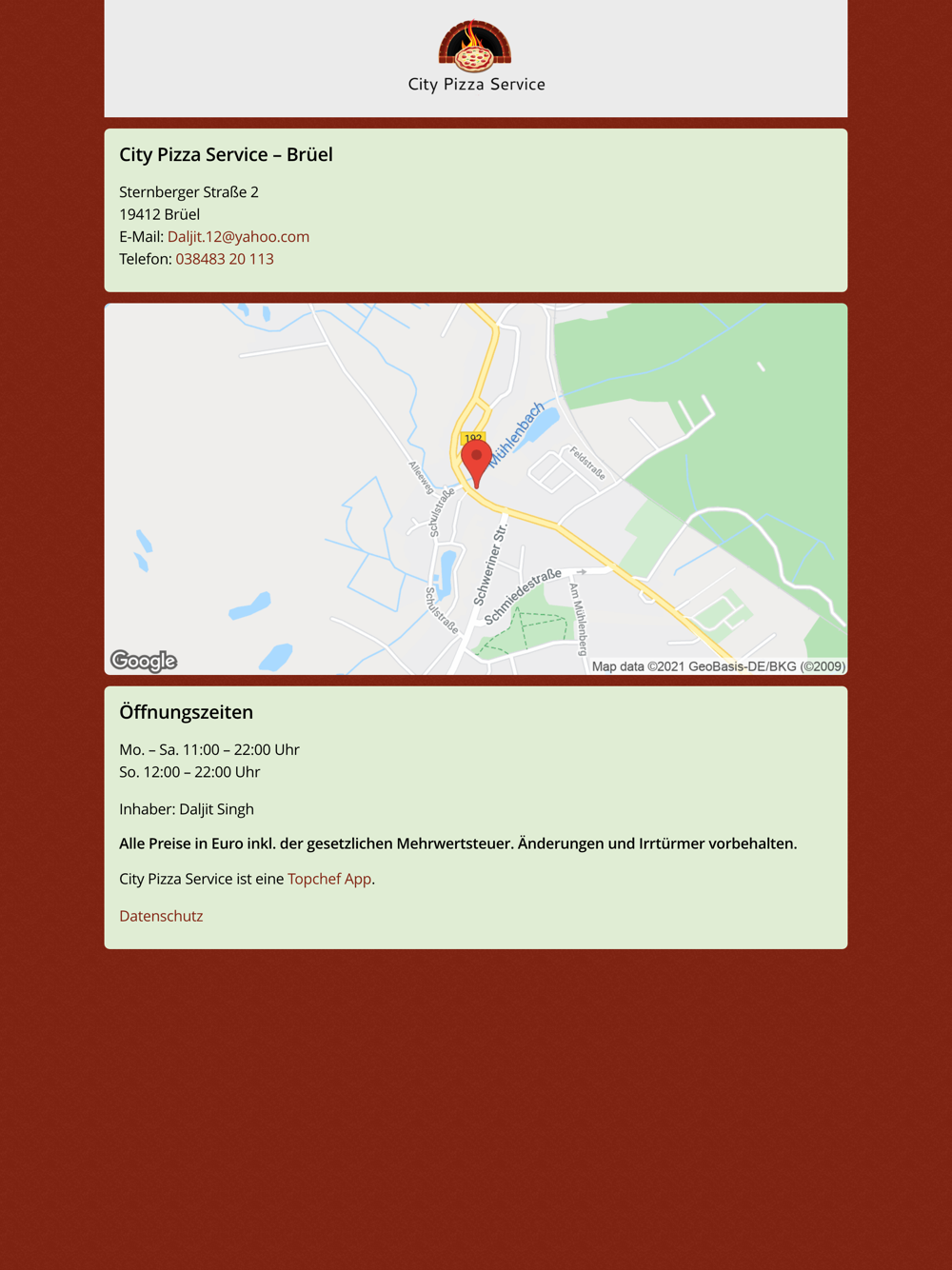 City Pizza Service

City Pizza Service – Brüel

Sternberger Straße 2
19412 Brüel
E-Mail: Daljit.12@yahoo.com
Telefon: 038483 20 113

192
Mühlenbach
Feldstraße
Alleeweg
Schulstraße
Schweriner Str.
Schmiedestraße
Am Mühlenberg
Schulstraße
Google
Map data ©2021 GeoBasis-DE/BKG (©2009)

Öffnungszeiten

Mo. – Sa. 11:00 – 22:00 Uhr
So. 12:00 – 22:00 Uhr

Inhaber: Daljit Singh

Alle Preise in Euro inkl. der gesetzlichen Mehrwertsteuer. Änderungen und Irrtürmer vorbehalten.

City Pizza Service ist eine Topchef App.

Datenschutz